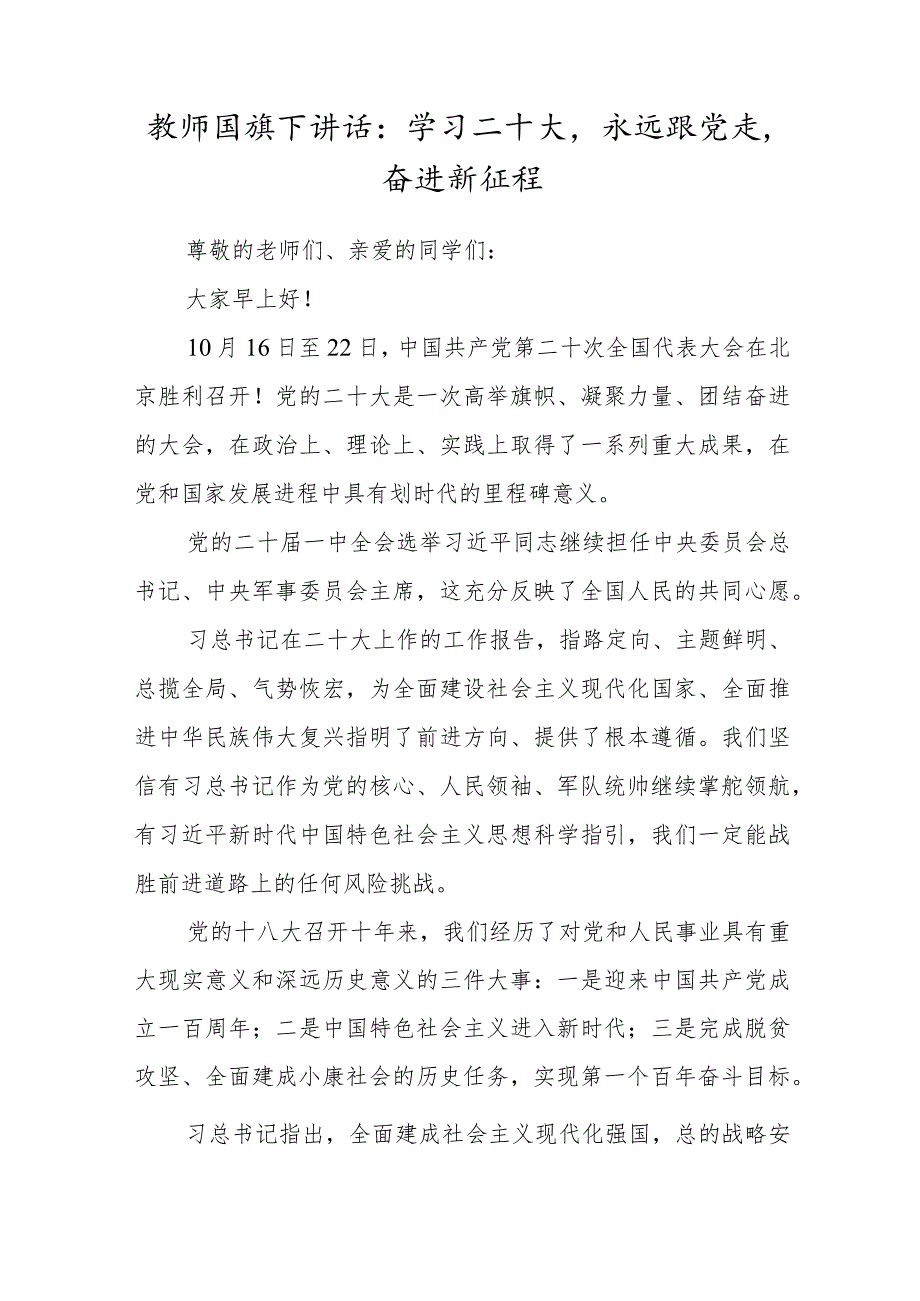 教师国旗下讲话：学习二十大，永远跟党走，奋进新征程

尊敬的老师们、亲爱的同学们：

大家早上好！

10月16日至22日，中国共产党第二十次全国代表大会在北京胜利召开！党的二十大是一次高举旗帜、凝聚力量、团结奋进的大会，在政治上、理论上、实践上取得了一系列重大成果，在党和国家发展进程中具有划时代的里程碑意义。

党的二十届一中全会选举习近平同志继续担任中央委员会总书记、中央军事委员会主席，这充分反映了全国人民的共同心愿。

习总书记在二十大上作的工作报告，指路定向、主题鲜明、总揽全局、气势恢宏，为全面建设社会主义现代化国家、全面推进中华民族伟大复兴指明了前进方向、提供了根本遵循。我们坚信有习总书记作为党的核心、人民领袖、军队统帅继续掌舵领航，有习近平新时代中国特色社会主义思想科学指引，我们一定能战胜前进道路上的任何风险挑战。

党的十八大召开十年来，我们经历了对党和人民事业具有重大现实意义和深远历史意义的三件大事：一是迎来中国共产党成立一百周年；二是中国特色社会主义进入新时代；三是完成脱贫攻坚、全面建成小康社会的历史任务，实现第一个百年奋斗目标。

习总书记指出，全面建成社会主义现代化强国，总的战略安